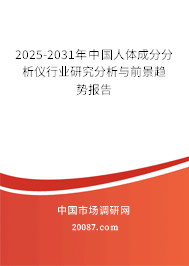 2025-2031年中国人体成分分析仪行业研究分析与前景趋势报告

中国市场调研网

20087.com